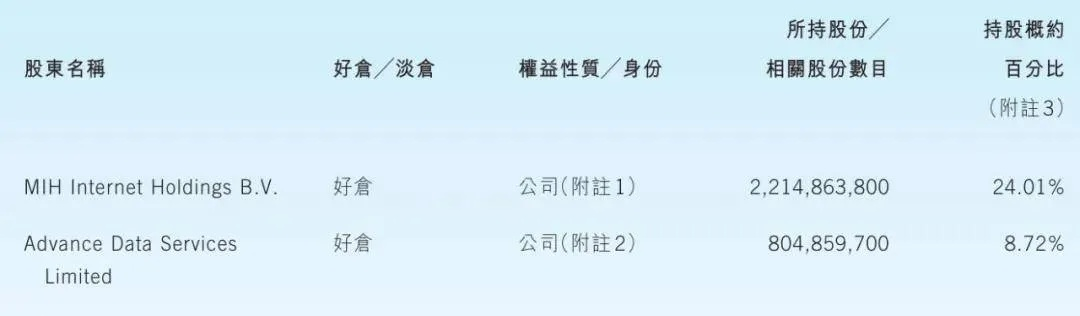 | 股東名稱 | 好倉／淡倉 | 權益性質／身份 | 所持股份／相關股份數目 | 持股概約百分比（附註3） |
|---|---|---|---|---|
| MIH Internet Holdings B.V. | 好倉 | 公司（附註1） | 2,214,863,800 | 24.01% |
| Advance Data Services Limited | 好倉 | 公司（附註2） | 804,859,700 | 8.72% |